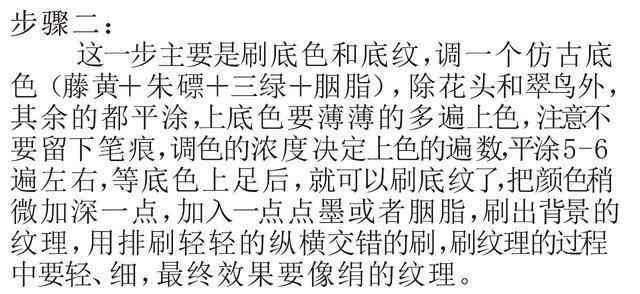 步骤二：

这一步主要是刷底色和底纹，调一个仿古底色（藤黄+朱磦+三绿+胭脂），除花头和翠鸟外，其余的都平涂，上底色要薄薄的多遍上色，注意不要留下笔痕，调色的浓度决定上色的遍数，平涂5-6遍左右，等底色上足后，就可以刷底纹了，把颜色稍微加深一点，加入一点点墨或者胭脂，刷出背景的纹理，用排刷轻轻的纵横交错的刷，刷纹理的过程中要轻、细，最终效果要像绢的纹理。